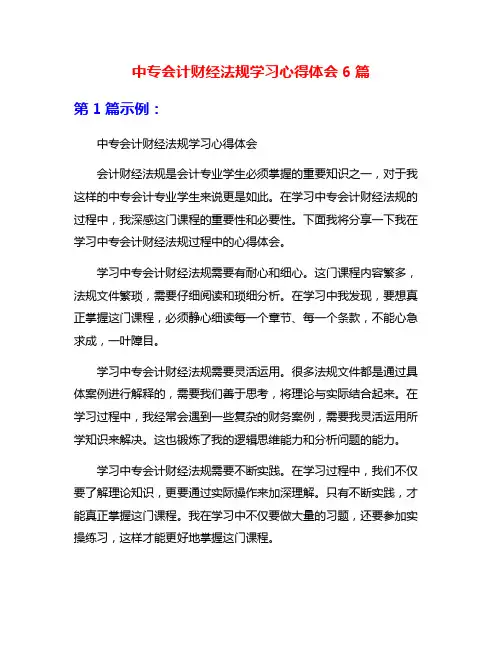 中专会计财经法规学习心得体会 6 篇

第 1 篇示例：

中专会计财经法规学习心得体会

会计财经法规是会计专业学生必须掌握的重要知识之一，对于我这样的中专会计专业学生来说更是如此。在学习中专会计财经法规的过程中，我深感这门课程的重要性和必要性。下面我将分享一下我在学习中专会计财经法规过程中的心得体会。

学习中专会计财经法规需要有耐心和细心。这门课程内容繁多，法规文件繁琐，需要仔细阅读和琐细分析。在学习中我发现，要想真正掌握这门课程，必须静心细读每一个章节、每一个条款，不能心急求成，一叶障目。

学习中专会计财经法规需要灵活运用。很多法规文件都是通过具体案例进行解释的，需要我们善于思考，将理论与实际结合起来。在学习过程中，我经常会遇到一些复杂的财务案例，需要我灵活运用所学知识来解决。这也锻炼了我的逻辑思维能力和分析问题的能力。

学习中专会计财经法规需要不断实践。在学习过程中，我们不仅要了解理论知识，更要通过实际操作来加深理解。只有不断实践，才能真正掌握这门课程。我在学习中不仅要做大量的习题，还要参加实操练习，这样才能更好地掌握这门课程。